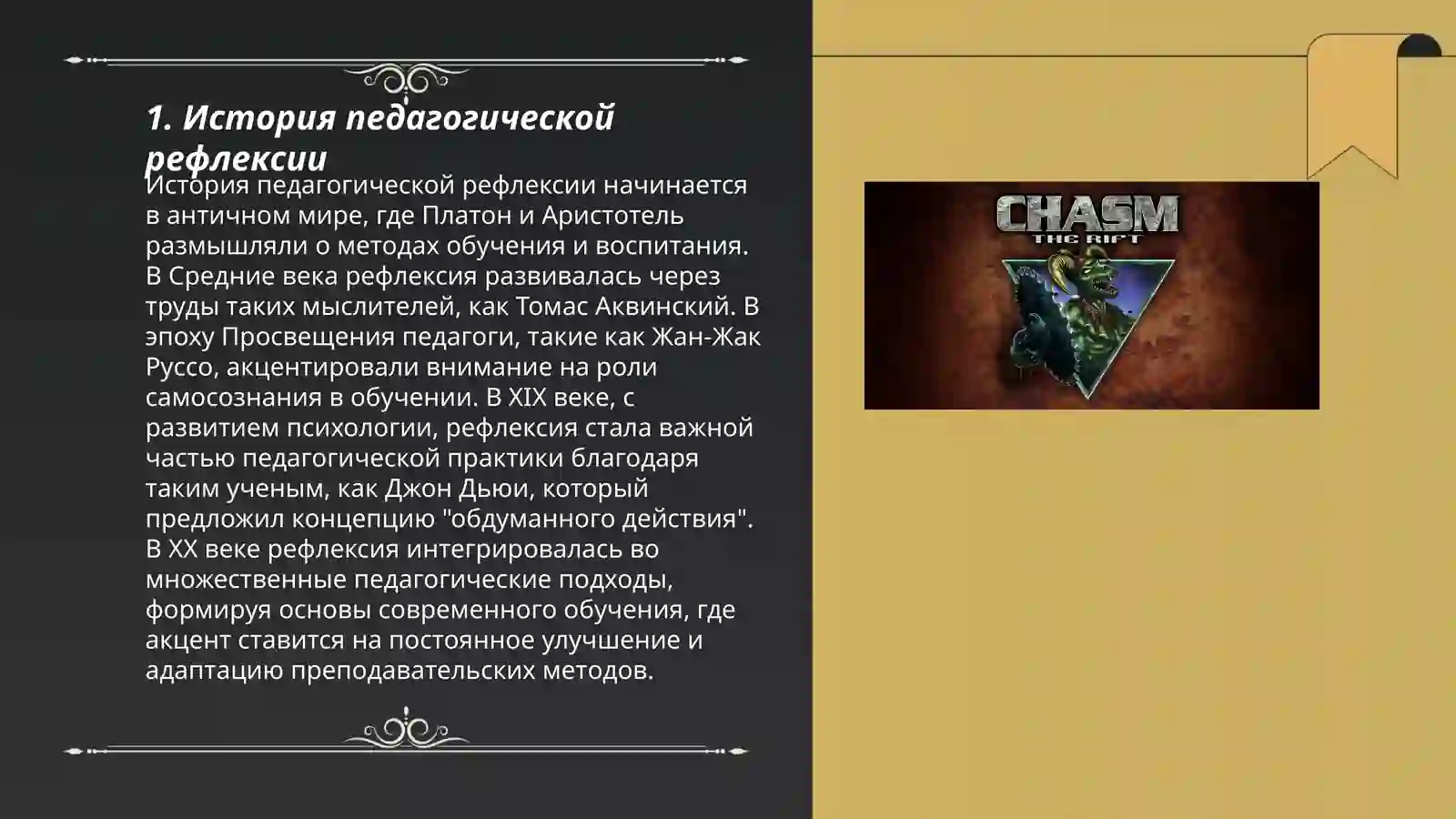 1. История педагогической рефлексии

История педагогической рефлексии начинается в античном мире, где Платон и Аристотель размышляли о методах обучения и воспитания. В Средние века рефлексия развивалась через труды таких мыслителей, как Томас Аквинский. В эпоху Просвещения педагоги, такие как Жан-Жак Руссо, акцентировали внимание на роли самосознания в обучении. В XIX веке, с развитием психологии, рефлексия стала важной частью педагогической практики благодаря таким ученым, как Джон Дьюи, который предложил концепцию "обдуманного действия". В XX веке рефлексия интегрировалась во множественные педагогические подходы, формируя основы современного обучения, где акцент ставится на постоянное улучшение и адаптацию преподавательских методов.

CHASM
THE RIFT